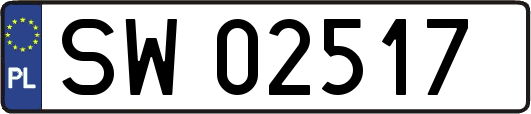 PL
SW 02517